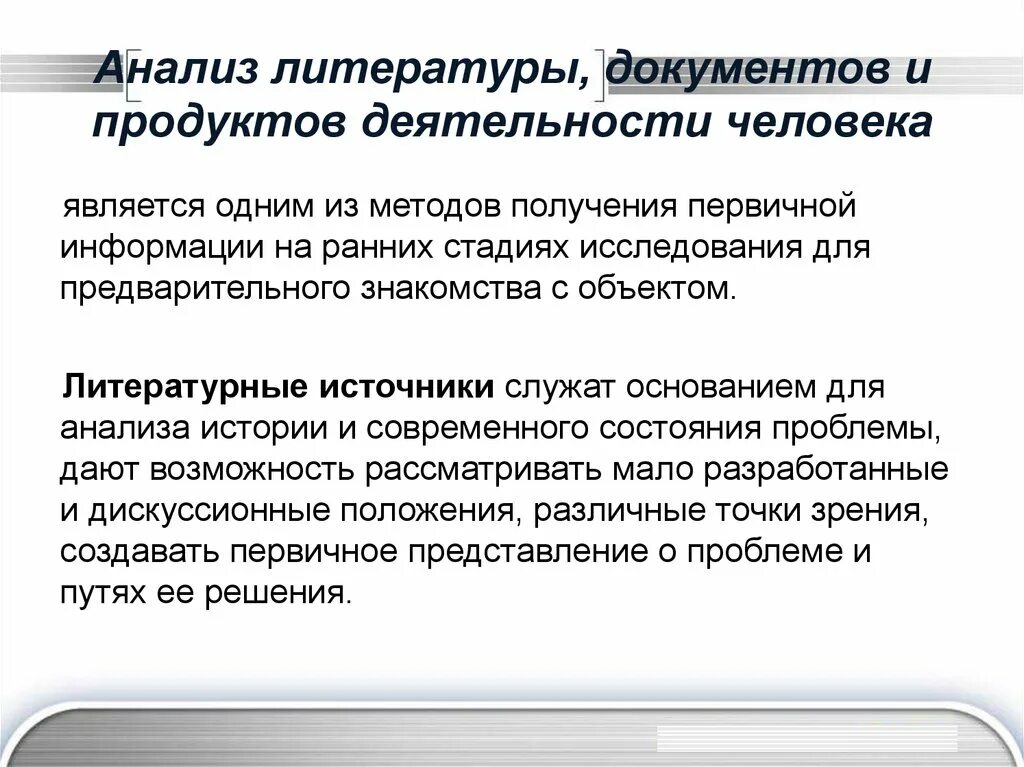 Анализ литературы, документов и продуктов деятельности человека

является одним из методов получения первичной информации на ранних стадиях исследования для предварительного знакомства с объектом.

Литературные источники служат основанием для анализа истории и современного состояния проблемы, дают возможность рассматривать мало разработанные и дискуссионные положения, различные точки зрения, создавать первичное представление о проблеме и путях ее решения.